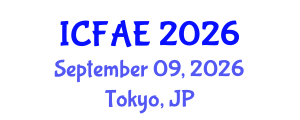 ICFAE 2026
September 09, 2026
Tokyo, JP